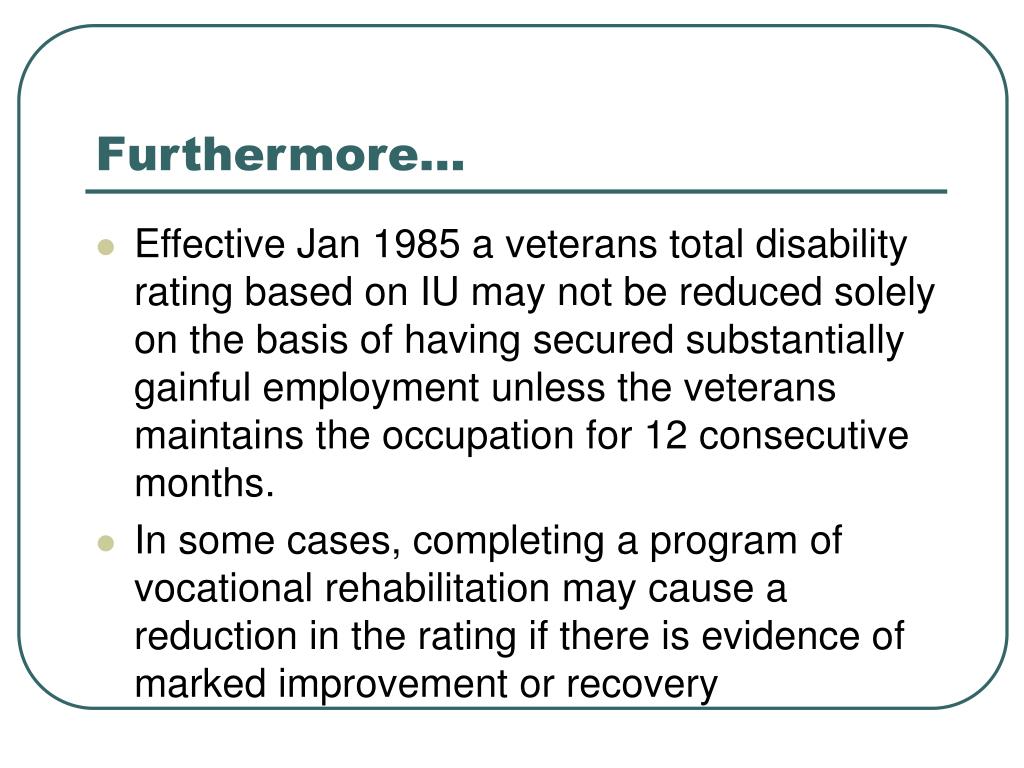 Furthermore…

- Effective Jan 1985 a veterans total disability rating based on IU may not be reduced solely on the basis of having secured substantially gainful employment unless the veterans maintains the occupation for 12 consecutive months.
- In some cases, completing a program of vocational rehabilitation may cause a reduction in the rating if there is evidence of marked improvement or recovery